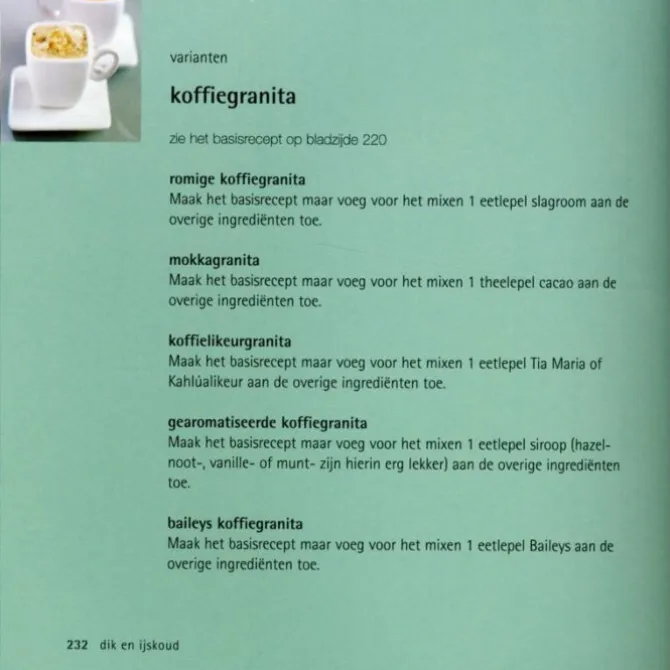 varianten

koffiegranita

zie het basisrecept op bladzijde 220

romige koffiegranita
Maak het basisrecept maar voeg voor het mixen 1 eetlepel slagroom aan de overige ingrediënten toe.

mokkagranita
Maak het basisrecept maar voeg voor het mixen 1 theelepel cacao aan de overige ingrediënten toe.

koffielikeurgranita
Maak het basisrecept maar voeg voor het mixen 1 eetlepel Tia Maria of Kahlúalikeur aan de overige ingrediënten toe.

gearomatiseerde koffiegranita
Maak het basisrecept maar voeg voor het mixen 1 eetlepel siroop (hazelnoot-, vanille- of munt- zijn hierin erg lekker) aan de overige ingrediënten toe.

baileys koffiegranita
Maak het basisrecept maar voeg voor het mixen 1 eetlepel Baileys aan de overige ingrediënten toe.

232 dik en ijskoud